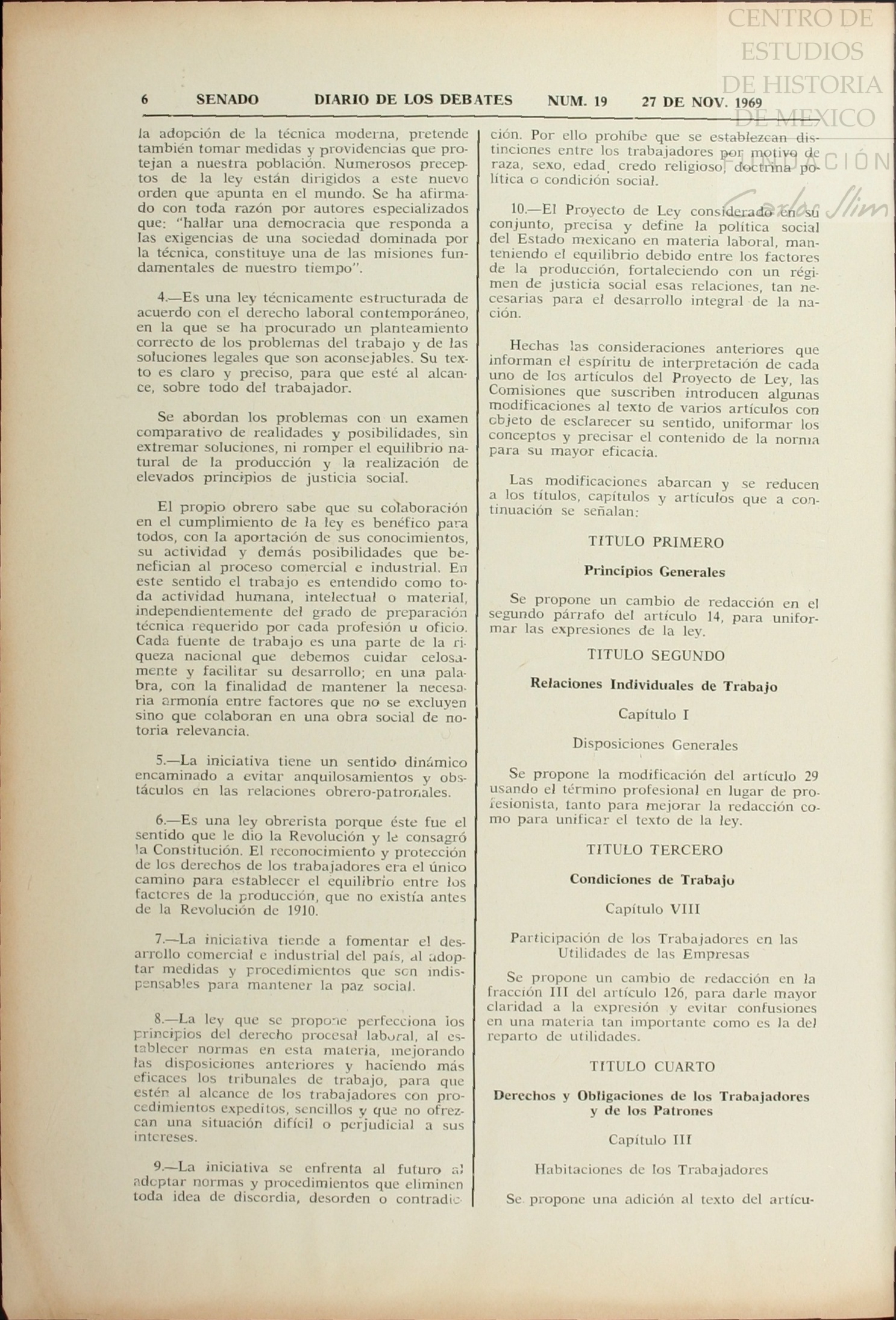 CENTRO DE ESTUDIOS DE HISTORIA DE MEXICO FUNDACIÓN Carlos Slim

6 SENADO DIARIO DE LOS DEBATES NUM. 19 27 DE NOV. 1969

la adopción de la técnica moderna, pretende también tomar medidas y providencias que protejan a nuestra población. Numerosos preceptos de la ley están dirigidos a este nuevo orden que apunta en el mundo. Se ha afirmado con toda razón por autores especializados que: "hallar una democracia que responda a las exigencias de una sociedad dominada por la técnica, constituye una de las misiones fundamentales de nuestro tiempo".

4.—Es una ley técnicamente estructurada de acuerdo con el derecho laboral contemporáneo, en la que se ha procurado un planteamiento correcto de los problemas del trabajo y de las soluciones legales que son aconsejables. Su texto es claro y preciso, para que esté al alcance, sobre todo del trabajador.

Se abordan los problemas con un examen comparativo de realidades y posibilidades, sin extremar soluciones, ni romper el equilibrio natural de la producción y la realización de elevados principios de justicia social.

El propio obrero sabe que su colaboración en el cumplimiento de la ley es benéfico para todos, con la aportación de sus conocimientos, su actividad y demás posibilidades que benefician al proceso comercial e industrial. En este sentido el trabajo es entendido como toda actividad humana, intelectual o material, independientemente del grado de preparación técnica requerido por cada profesión u oficio. Cada fuente de trabajo es una parte de la riqueza nacional que debemos cuidar celosamente y facilitar su desarrollo; en una palabra, con la finalidad de mantener la necesaria armonía entre factores que no se excluyen sino que colaboran en una obra social de notoria relevancia.

5.—La iniciativa tiene un sentido dinámico encaminado a evitar anquilosamientos y obstáculos en las relaciones obrero-patronales.

6.—Es una ley obrerista porque éste fue el sentido que le dio la Revolución y le consagró la Constitución. El reconocimiento y protección de los derechos de los trabajadores era el único camino para establecer el equilibrio entre los factores de la producción, que no existía antes de la Revolución de 1910.

7.—La iniciativa tiende a fomentar el desarrollo comercial e industrial del país, al adoptar medidas y procedimientos que son indispensables para mantener la paz social.

8.—La ley que se propone perfecciona los principios del derecho procesal laboral, al establecer normas en esta materia, mejorando las disposiciones anteriores y haciendo más eficaces los tribunales de trabajo, para que estén al alcance de los trabajadores con procedimientos expeditos, sencillos y que no ofrezcan una situación difícil o perjudicial a sus intereses.

9.—La iniciativa se enfrenta al futuro al adoptar normas y procedimientos que eliminen toda idea de discordia, desorden o contradicción. Por ello prohíbe que se establezcan distinciones entre los trabajadores por motivo de raza, sexo, edad, credo religioso, doctrina política o condición social.

10.—El Proyecto de Ley considerado en su conjunto, precisa y define la política social del Estado mexicano en materia laboral, manteniendo el equilibrio debido entre los factores de la producción, fortaleciendo con un régimen de justicia social esas relaciones, tan necesarias para el desarrollo integral de la nación.

Hechas las consideraciones anteriores que informan el espíritu de interpretación de cada uno de los artículos del Proyecto de Ley, las Comisiones que suscriben introducen algunas modificaciones al texto de varios artículos con objeto de esclarecer su sentido, uniformar los conceptos y precisar el contenido de la norma para su mayor eficacia.

Las modificaciones abarcan y se reducen a los títulos, capítulos y artículos que a continuación se señalan:

TITULO PRIMERO

Principios Generales

Se propone un cambio de redacción en el segundo párrafo del artículo 14, para uniformar las expresiones de la ley.

TITULO SEGUNDO

Relaciones Individuales de Trabajo

Capítulo I

Disposiciones Generales

Se propone la modificación del artículo 29 usando el término profesional en lugar de profesionista, tanto para mejorar la redacción como para unificar el texto de la ley.

TITULO TERCERO

Condiciones de Trabajo

Capítulo VIII

Participación de los Trabajadores en las Utilidades de las Empresas

Se propone un cambio de redacción en la fracción III del artículo 126, para darle mayor claridad a la expresión y evitar confusiones en una materia tan importante como es la del reparto de utilidades.

TITULO CUARTO

Derechos y Obligaciones de los Trabajadores y de los Patrones

Capítulo III

Habitaciones de los Trabajadores

Se propone una adición al texto del artícu-